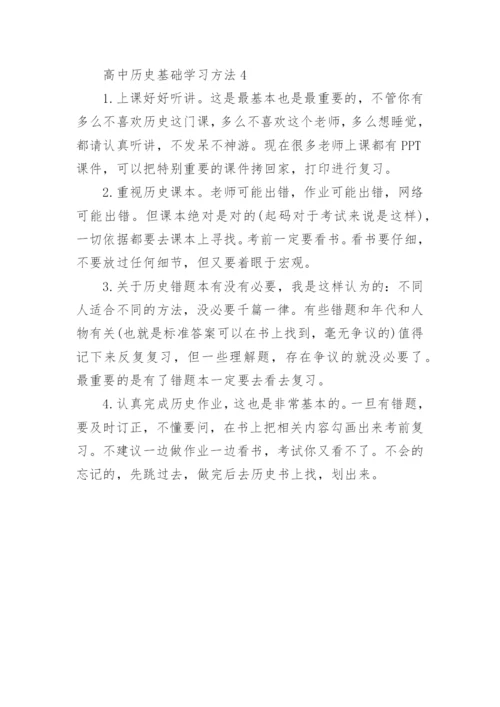 高中历史基础学习方法 4

1. 上课好好听讲。这是最基本也是最重要的，不管你有多么不喜欢历史这门课，多么不喜欢这个老师，多么想睡觉，都请认真听讲，不发呆不神游。现在很多老师上课都有 PPT 课件，可以把特别重要的课件拷回家，打印进行复习。

2. 重视历史课本。老师可能出错，作业可能出错，网络可能出错。但课本绝对是对的(起码对于考试来说是这样)，一切依据都要去课本上寻找。考前一定要看书。看书要仔细，不要放过任何细节，但又要着眼于宏观。

3. 关于历史错题本有没有必要，我是这样认为的：不同人适合不同的方法，没必要千篇一律。有些错题和年代和人物有关(也就是标准答案可以在书上找到，毫无争议的)值得记下来反复复习，但一些理解题，存在争议的就没必要了。最重要的是有了错题本一定要去看去复习。

4. 认真完成历史作业，这也是非常基本的。一旦有错题，要及时订正，不懂要问，在书上把相关内容勾画出来考前复习。不建议一边做作业一边看书，考试你又看不了。不会的忘记的，先跳过去，做完后去历史书上找，划出来。